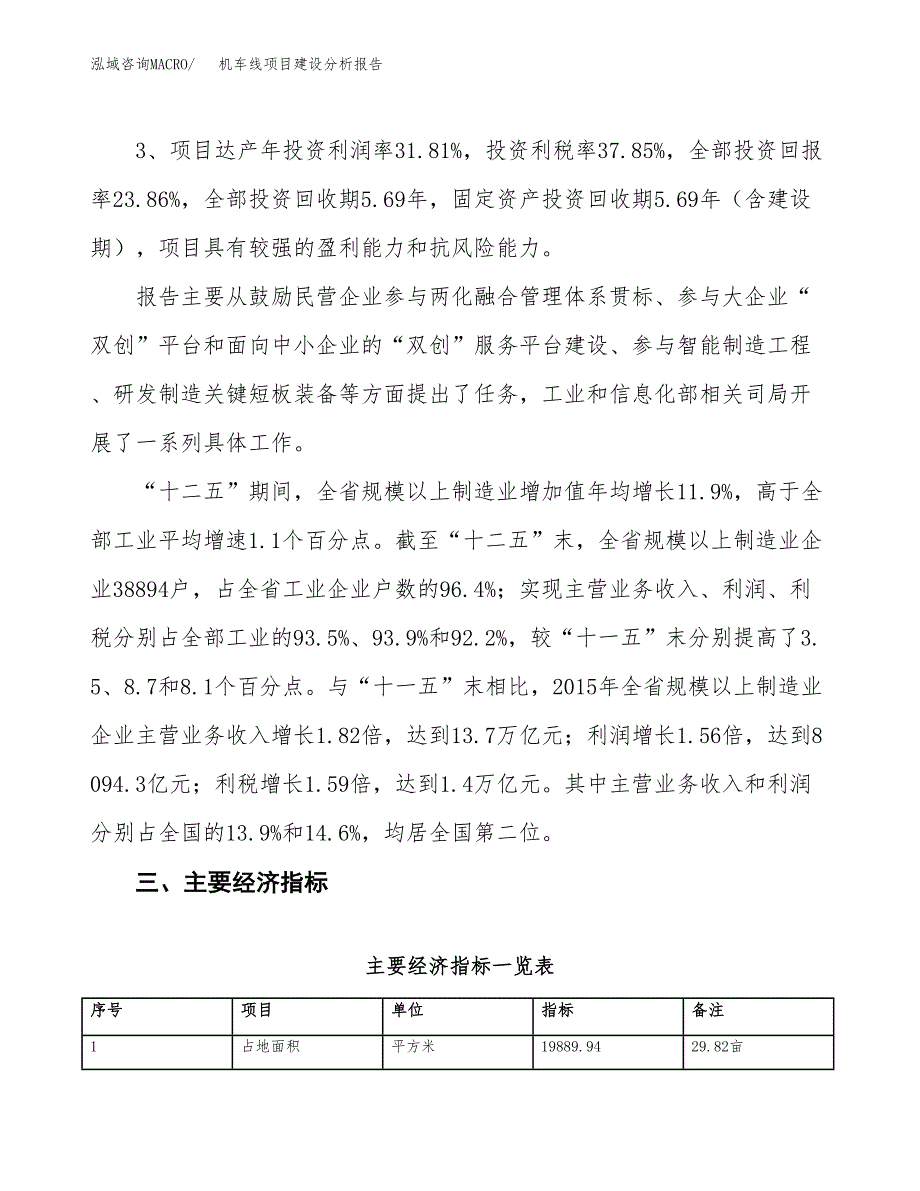 泓域咨询MACRO/　机车线项目建设分析报告

3、项目达产年投资利润率31.81%，投资利税率37.85%，全部投资回报率23.86%，全部投资回收期5.69年，固定资产投资回收期5.69年（含建设期），项目具有较强的盈利能力和抗风险能力。

报告主要从鼓励民营企业参与两化融合管理体系贯标、参与大企业“双创”平台和面向中小企业的“双创”服务平台建设、参与智能制造工程、研发制造关键短板装备等方面提出了任务，工业和信息化部相关司局开展了一系列具体工作。

“十二五”期间，全省规模以上制造业增加值年均增长11.9%，高于全部工业平均增速1.1个百分点。截至“十二五”末，全省规模以上制造业企业38894户，占全省工业企业户数的96.4%；实现主营业务收入、利润、利税分别占全部工业的93.5%、93.9%和92.2%，较“十一五”末分别提高了3.5、8.7和8.1个百分点。与“十一五”末相比，2015年全省规模以上制造业企业主营业务收入增长1.82倍，达到13.7万亿元；利润增长1.56倍，达到8094.3亿元；利税增长1.59倍，达到1.4万亿元。其中主营业务收入和利润分别占全国的13.9%和14.6%，均居全国第二位。

三、主要经济指标

主要经济指标一览表

| 序号 | 项目 | 单位 | 指标 | 备注 |
|---|---|---|---|---|
| 1 | 占地面积 | 平方米 | 19889.94 | 29.82亩 |